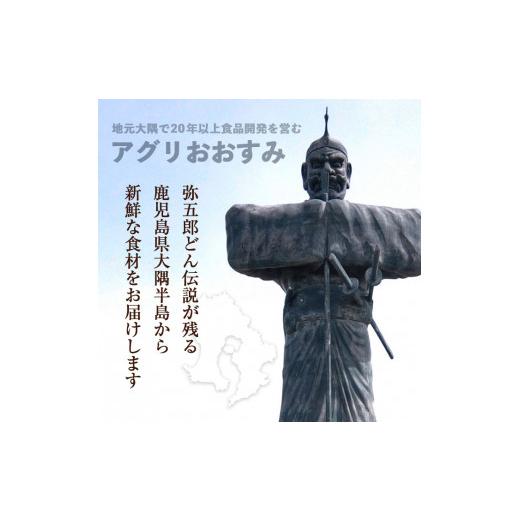 地元大隅で20年以上食品開発を営む
アグリおおすみ

弥五郎どん伝説が残る
鹿児島県大隅半島から
新鮮な食材をお届けします